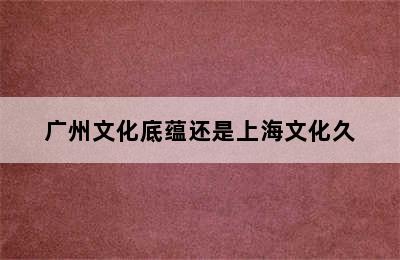 广州文化底蕴还是上海文化久